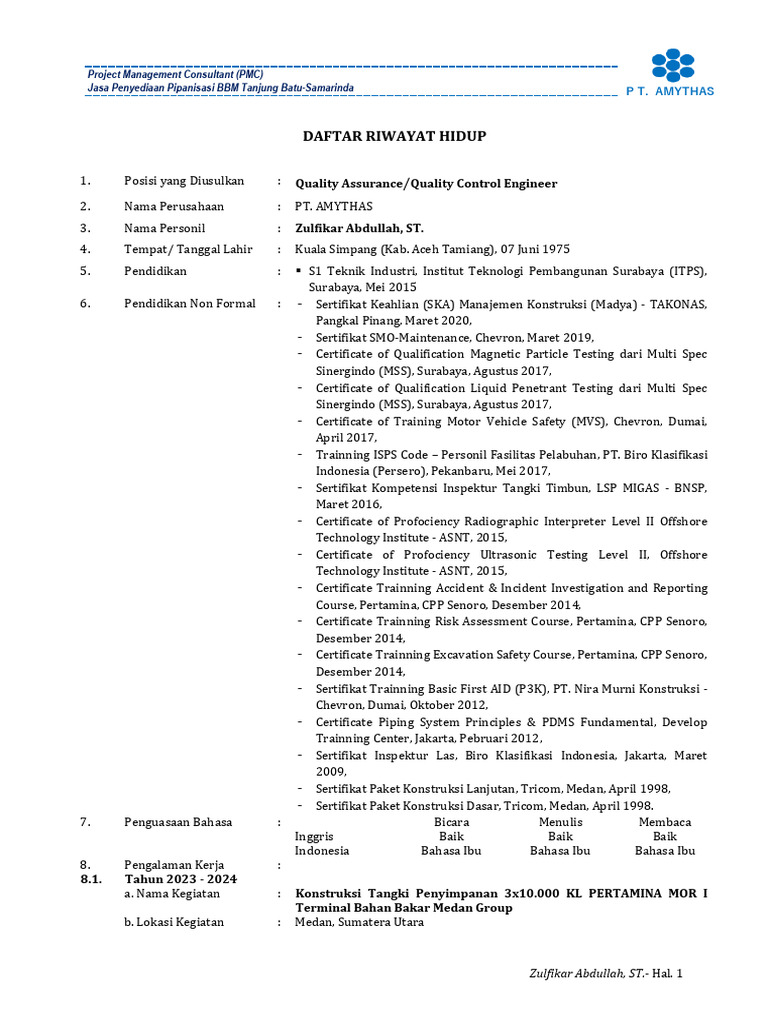 Project Management Consultant (PMC)
Jasa Penyediaan Pipanisasi BBM Tanjung Batu-Samarinda

P T. AMYTHAS

DAFTAR RIWAYAT HIDUP

1. Posisi yang Diusulkan : Quality Assurance/Quality Control Engineer

2. Nama Perusahaan : PT. AMYTHAS

3. Nama Personil : Zulfikar Abdullah, ST.

4. Tempat/ Tanggal Lahir : Kuala Simpang (Kab. Aceh Tamiang), 07 Juni 1975

5. Pendidikan : ▪ S1 Teknik Industri, Institut Teknologi Pembangunan Surabaya (ITPS), Surabaya, Mei 2015

6. Pendidikan Non Formal :
- Sertifikat Keahlian (SKA) Manajemen Konstruksi (Madya) - TAKONAS, Pangkal Pinang, Maret 2020,
- Sertifikat SMO-Maintenance, Chevron, Maret 2019,
- Certificate of Qualification Magnetic Particle Testing dari Multi Spec Sinergindo (MSS), Surabaya, Agustus 2017,
- Certificate of Qualification Liquid Penetrant Testing dari Multi Spec Sinergindo (MSS), Surabaya, Agustus 2017,
- Certificate of Training Motor Vehicle Safety (MVS), Chevron, Dumai, April 2017,
- Trainning ISPS Code – Personil Fasilitas Pelabuhan, PT. Biro Klasifikasi Indonesia (Persero), Pekanbaru, Mei 2017,
- Sertifikat Kompetensi Inspektur Tangki Timbun, LSP MIGAS - BNSP, Maret 2016,
- Certificate of Profociency Radiographic Interpreter Level II Offshore Technology Institute - ASNT, 2015,
- Certificate of Profociency Ultrasonic Testing Level II, Offshore Technology Institute - ASNT, 2015,
- Certificate Trainning Accident & Incident Investigation and Reporting Course, Pertamina, CPP Senoro, Desember 2014,
- Certificate Trainning Risk Assessment Course, Pertamina, CPP Senoro, Desember 2014,
- Certificate Trainning Excavation Safety Course, Pertamina, CPP Senoro, Desember 2014,
- Sertifikat Trainning Basic First AID (P3K), PT. Nira Murni Konstruksi - Chevron, Dumai, Oktober 2012,
- Certificate Piping System Principles & PDMS Fundamental, Develop Trainning Center, Jakarta, Pebruari 2012,
- Sertifikat Inspektur Las, Biro Klasifikasi Indonesia, Jakarta, Maret 2009,
- Sertifikat Paket Konstruksi Lanjutan, Tricom, Medan, April 1998,
- Sertifikat Paket Konstruksi Dasar, Tricom, Medan, April 1998.

7. Penguasaan Bahasa :

| | Bicara | Menulis | Membaca |
|---|---|---|---|
| Inggris | Baik | Baik | Baik |
| Indonesia | Bahasa Ibu | Bahasa Ibu | Bahasa Ibu |

8. Pengalaman Kerja :
8.1. Tahun 2023 - 2024
a. Nama Kegiatan : Konstruksi Tangki Penyimpanan 3x10.000 KL PERTAMINA MOR I Terminal Bahan Bakar Medan Group
b. Lokasi Kegiatan : Medan, Sumatera Utara

Zulfikar Abdullah, ST.- Hal. 1